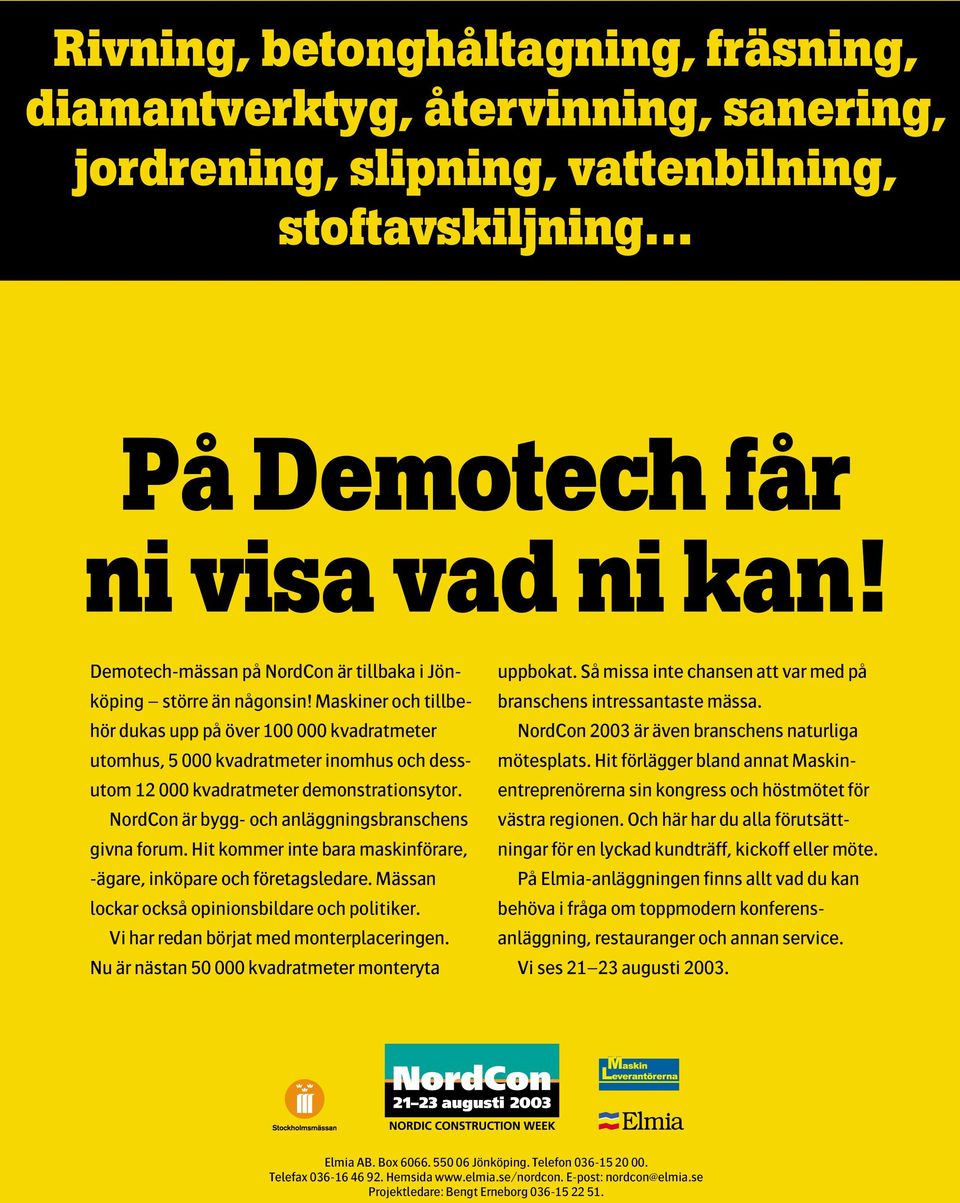 Rivning, betonghåltagning, fräsning, diamantverktyg, återvinning, sanering, jordrening, slipning, vattenbilning, stoftavskiljning...

På Demotech får ni visa vad ni kan!

Demotech-mässan på NordCon är tillbaka i Jönköping – större än någonsin! Maskiner och tillbehör dukas upp på över 100 000 kvadratmeter utomhus, 5 000 kvadratmeter inomhus och dessutom 12 000 kvadratmeter demonstrationsytor.

NordCon är bygg- och anläggningsbranschens givna forum. Hit kommer inte bara maskinförare, -ägare, inköpare och företagsledare. Mässan lockar också opinionsbildare och politiker.

Vi har redan börjat med monterplaceringen. Nu är nästan 50 000 kvadratmeter monteryta uppbokat. Så missa inte chansen att var med på branschens intressantaste mässa.

NordCon 2003 är även branschens naturliga mötesplats. Hit förlägger bland annat Maskinentreprenörerna sin kongress och höstmötet för västra regionen. Och här har du alla förutsättningar för en lyckad kundträff, kickoff eller möte.

På Elmia-anläggningen finns allt vad du kan behöva i fråga om toppmodern konferensanläggning, restauranger och annan service.

Vi ses 21–23 augusti 2003.

Stockholmsmässan

NordCon
21–23 augusti 2003
NORDIC CONSTRUCTION WEEK

Maskin Leverantörerna

Elmia

Elmia AB. Box 6066. 550 06 Jönköping. Telefon 036-15 20 00.
Telefax 036-16 46 92. Hemsida www.elmia.se/nordcon. E-post: nordcon@elmia.se
Projektledare: Bengt Erneborg 036-15 22 51.